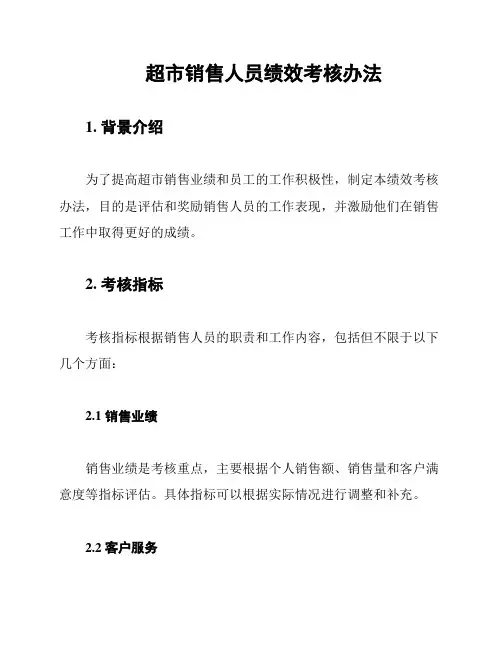 超市销售人员绩效考核办法

1. 背景介绍

为了提高超市销售业绩和员工的工作积极性，制定本绩效考核办法，目的是评估和奖励销售人员的工作表现，并激励他们在销售工作中取得更好的成绩。

2. 考核指标

考核指标根据销售人员的职责和工作内容，包括但不限于以下几个方面：

2.1 销售业绩

销售业绩是考核重点，主要根据个人销售额、销售量和客户满意度等指标评估。具体指标可以根据实际情况进行调整和补充。

2.2 客户服务